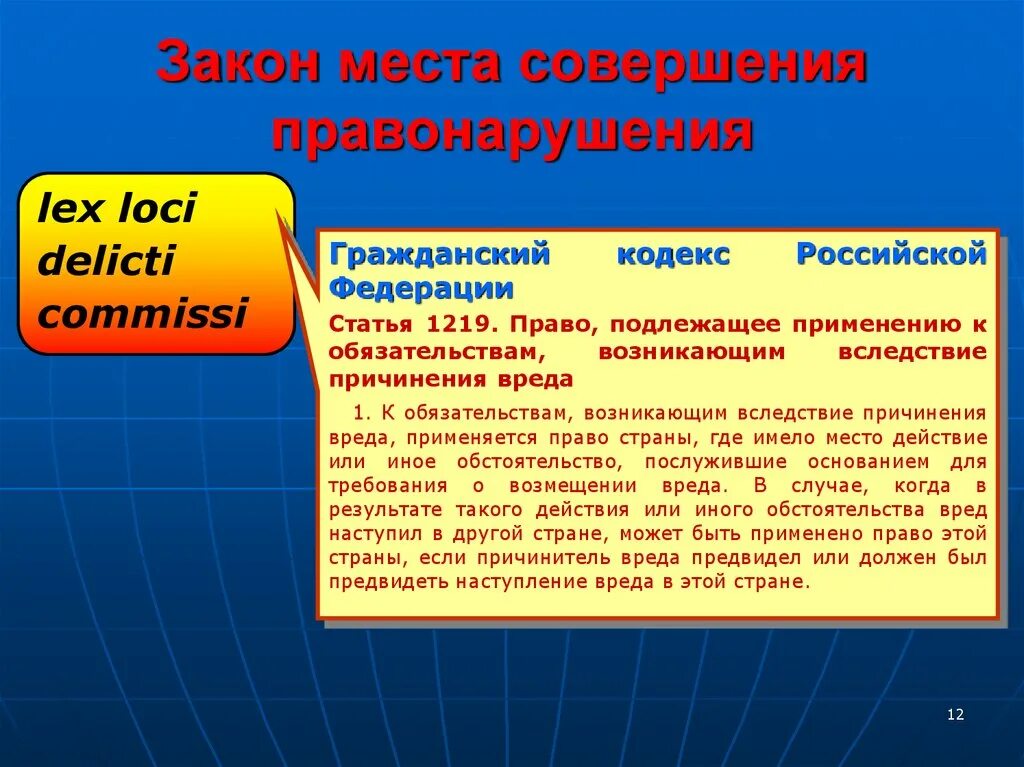 Закон места совершения правонарушения

lex loci delicti commissi

Гражданский кодекс Российской Федерации

Статья 1219. Право, подлежащее применению к обязательствам, возникающим вследствие причинения вреда

1. К обязательствам, возникающим вследствие причинения вреда, применяется право страны, где имело место действие или иное обстоятельство, послужившие основанием для требования о возмещении вреда. В случае, когда в результате такого действия или иного обстоятельства вред наступил в другой стране, может быть применено право этой страны, если причинитель вреда предвидел или должен был предвидеть наступление вреда в этой стране.

12